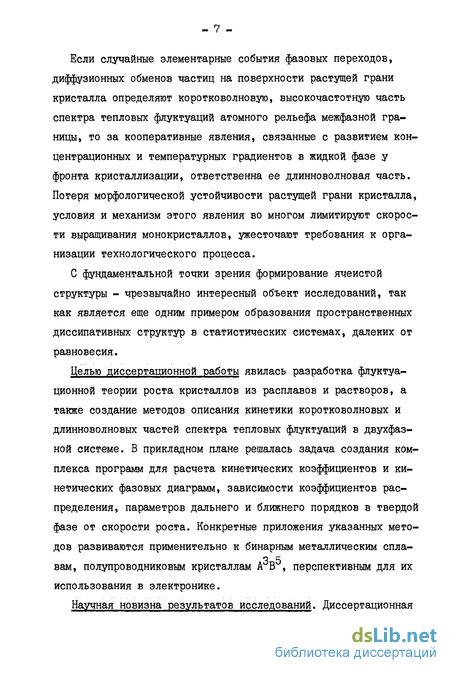 - 7 -

Если случайные элементарные события фазовых переходов, диффузионных обменов частиц на поверхности растущей грани кристалла определяют коротковолновую, высокочастотную часть спектра тепловых флуктуаций атомного рельефа межфазной границы, то за кооперативные явления, связанные с развитием концентрационных и температурных градиентов в жидкой фазе у фронта кристаллизации, ответственна ее длинноволновая часть. Потеря морфологической устойчивости растущей грани кристалла, условия и механизм этого явления во многом лимитируют скорости выращивания монокристаллов, ужесточают требования к организации технологического процесса.

С фундаментальной точки зрения формирование ячеистой структуры - чрезвычайно интересный объект исследований, так как является еще одним примером образования пространственных диссипативных структур в статистических системах, далеких от равновесия.

Целью диссертационной работы явилась разработка флуктуационной теории роста кристаллов из расплавов и растворов, а также создание методов описания кинетики коротковолновых и длинноволновых частей спектра тепловых флуктуаций в двухфазной системе. В прикладном плане решалась задача создания комплекса программ для расчета кинетических коэффициентов и кинетических фазовых диаграмм, зависимости коэффициентов распределения, параметров дальнего и ближнего порядков в твердой фазе от скорости роста. Конкретные приложения указанных методов развиваются применительно к бинарным металлическим сплавам, полупроводниковым кристаллам $A^3B^5$, перспективным для их использования в электронике.

Научная новизна результатов исследований. Диссертационная

dsLib.net
библиотека диссертаций